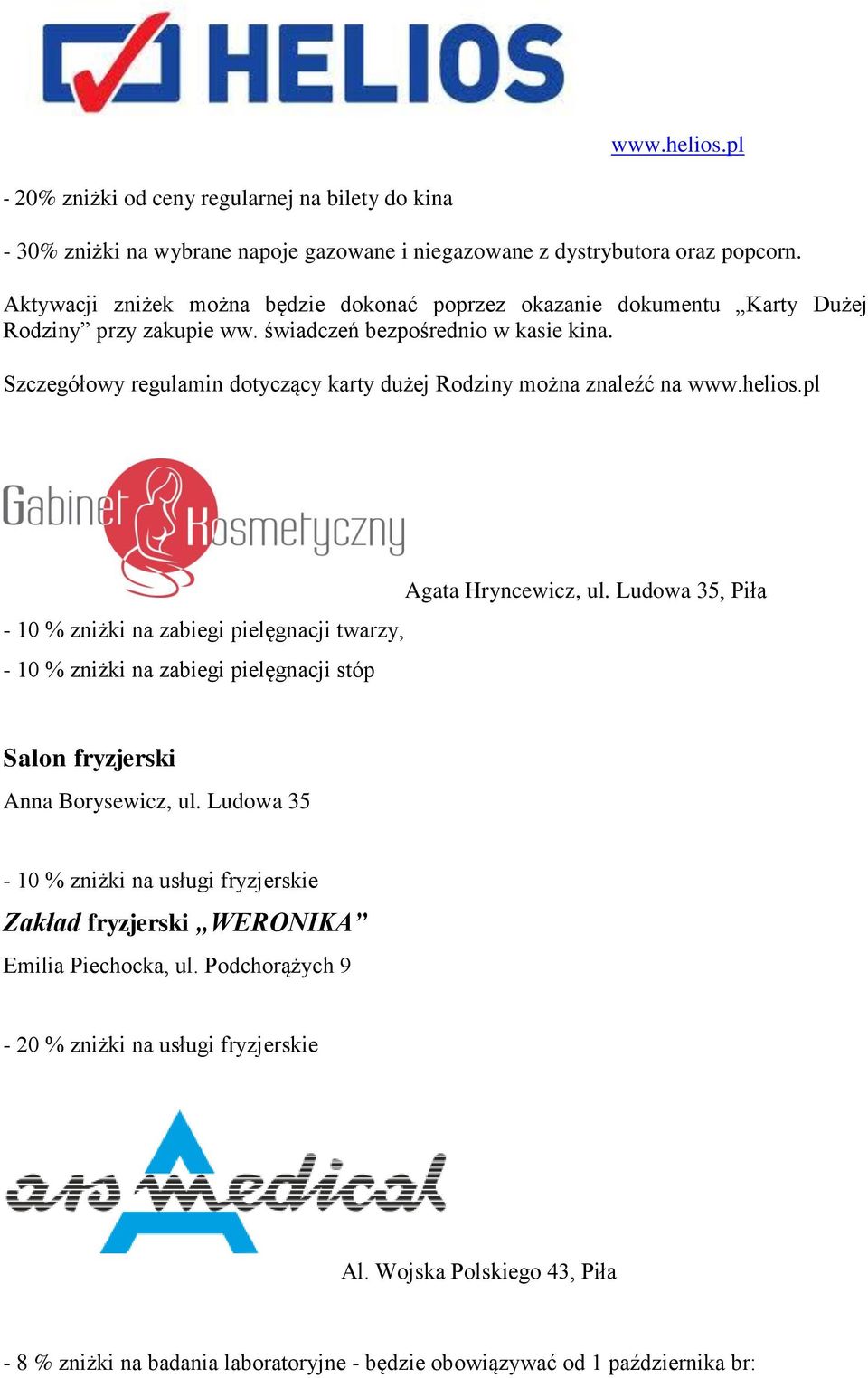 HELIOS

www.helios.pl

- 20% zniżki od ceny regularnej na bilety do kina

- 30% zniżki na wybrane napoje gazowane i niegazowane z dystrybutora oraz popcorn.

Aktywacji zniżek można będzie dokonać poprzez okazanie dokumentu „Karty Dużej Rodziny” przy zakupie ww. świadczeń bezpośrednio w kasie kina.

Szczegółowy regulamin dotyczący karty dużej Rodziny można znaleźć na www.helios.pl

Gabinet Kosmetyczny

Agata Hryncewicz, ul. Ludowa 35, Piła

- 10 % zniżki na zabiegi pielęgnacji twarzy,

- 10 % zniżki na zabiegi pielęgnacji stóp

Salon fryzjerski

Anna Borysewicz, ul. Ludowa 35

- 10 % zniżki na usługi fryzjerskie

Zakład fryzjerski „WERONIKA”

Emilia Piechocka, ul. Podchorążych 9

- 20 % zniżki na usługi fryzjerskie

ars medical

Al. Wojska Polskiego 43, Piła

- 8 % zniżki na badania laboratoryjne - będzie obowiązywać od 1 października br: